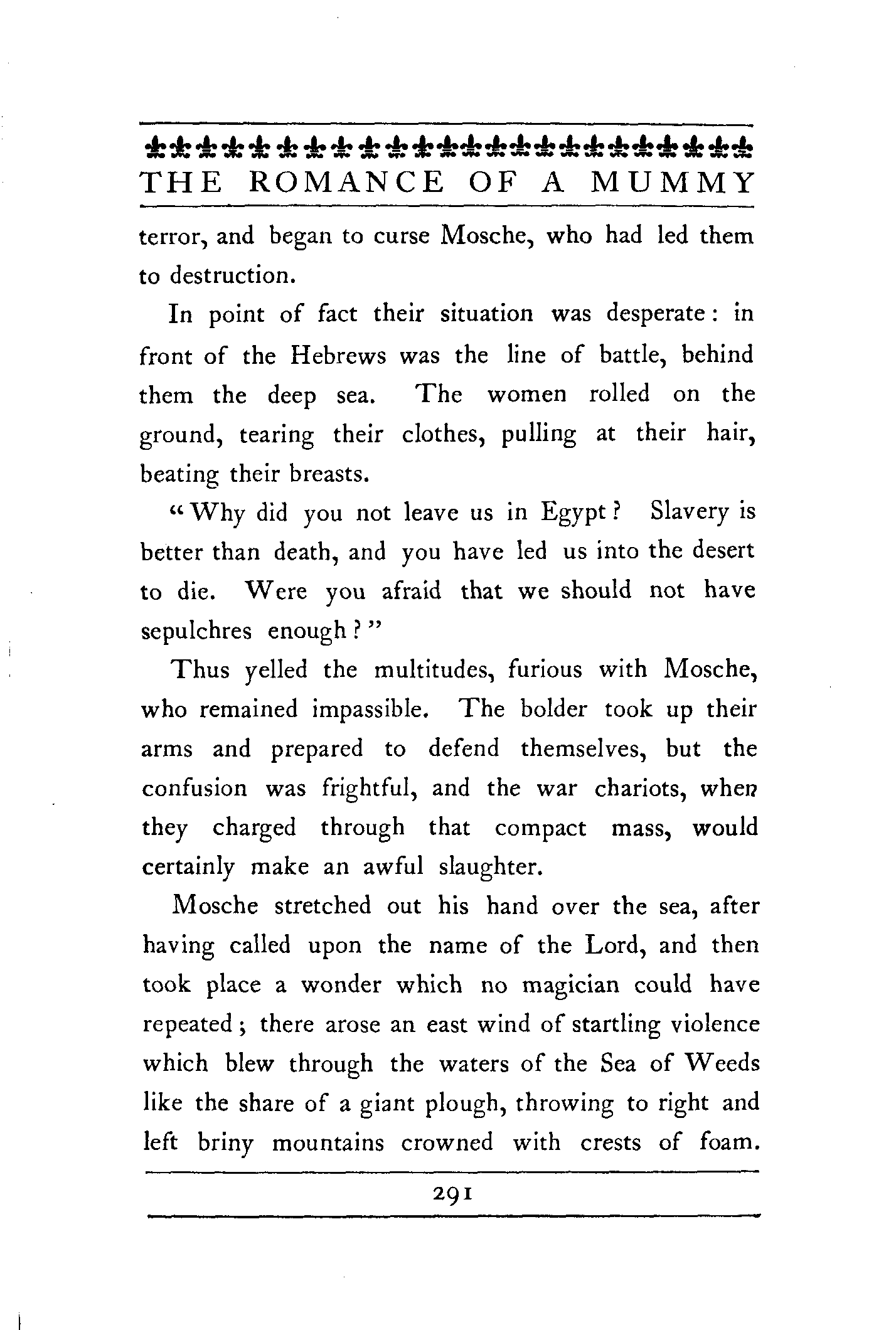 THE ROMANCE OF A MUMMY

terror, and began to curse Mosche, who had led them to destruction.

In point of fact their situation was desperate: in front of the Hebrews was the line of battle, behind them the deep sea. The women rolled on the ground, tearing their clothes, pulling at their hair, beating their breasts.

"Why did you not leave us in Egypt? Slavery is better than death, and you have led us into the desert to die. Were you afraid that we should not have sepulchres enough?"

Thus yelled the multitudes, furious with Mosche, who remained impassible. The bolder took up their arms and prepared to defend themselves, but the confusion was frightful, and the war chariots, when they charged through that compact mass, would certainly make an awful slaughter.

Mosche stretched out his hand over the sea, after having called upon the name of the Lord, and then took place a wonder which no magician could have repeated; there arose an east wind of startling violence which blew through the waters of the Sea of Weeds like the share of a giant plough, throwing to right and left briny mountains crowned with crests of foam.

291